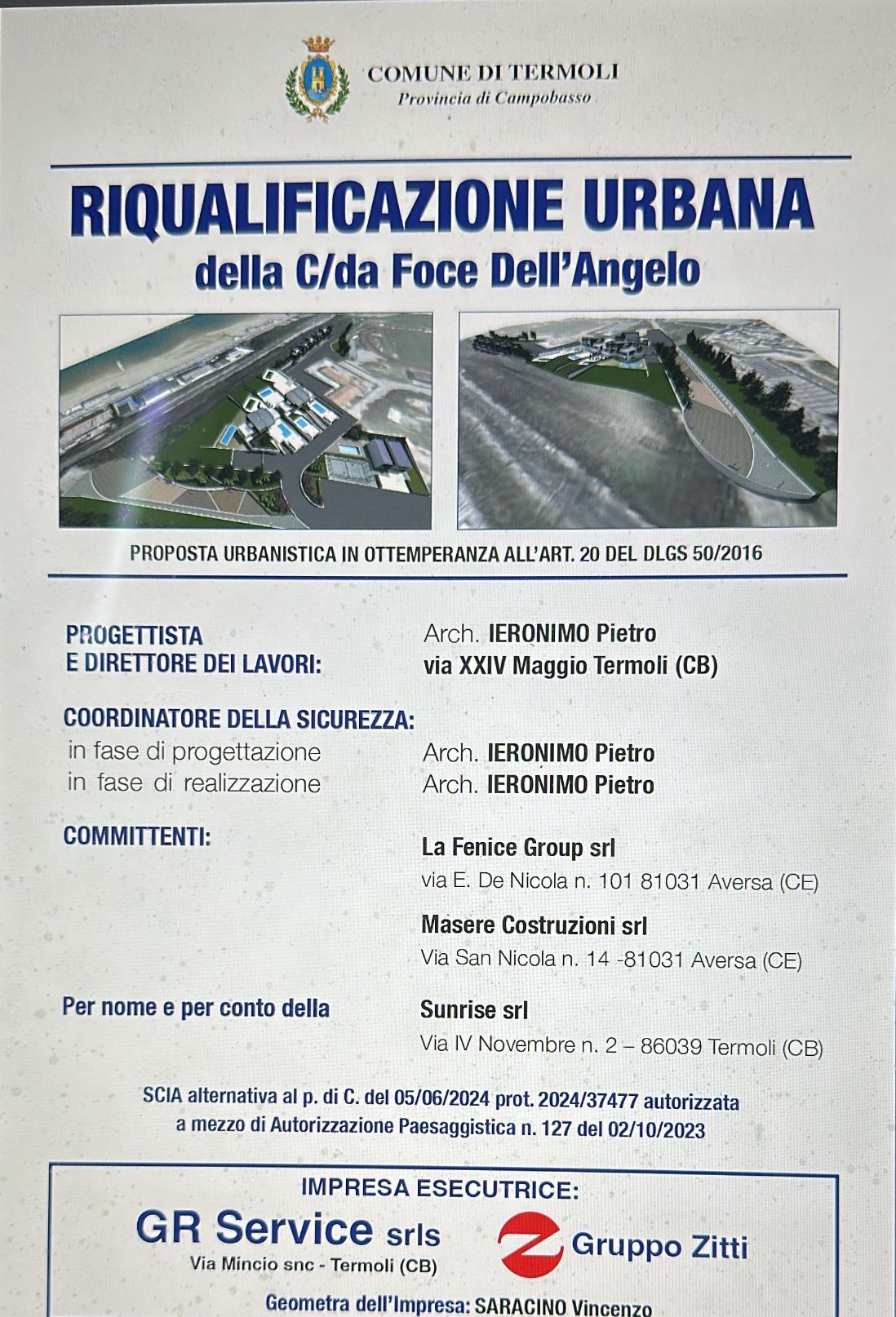 COMUNE DI TERMOLI
Provincia di Campobasso

RIQUALIFICAZIONE URBANA
della C/da Foce Dell'Angelo

PROPOSTA URBANISTICA IN OTTEMPERANZA ALL'ART. 20 DEL DLGS 50/2016

PROGETTISTA E DIRETTORE DEI LAVORI:
Arch. IERONIMO Pietro
via XXIV Maggio Termoli (CB)

COORDINATORE DELLA SICUREZZA:
in fase di progettazione
Arch. IERONIMO Pietro
in fase di realizzazione
Arch. IERONIMO Pietro

COMMITTENTI:
La Fenice Group srl
via E. De Nicola n. 101 81031 Aversa (CE)

Masere Costruzioni srl
Via San Nicola n. 14 -81031 Aversa (CE)

Per nome e per conto della
Sunrise srl
Via IV Novembre n. 2 – 86039 Termoli (CB)

SCIA alternativa al p. di C. del 05/06/2024 prot. 2024/37477 autorizzata a mezzo di Autorizzazione Paesaggistica n. 127 del 02/10/2023

IMPRESA ESECUTRICE:
GR Service srls
Via Mincio snc - Termoli (CB)
Gruppo Zitti
Geometra dell'Impresa: SARACINO Vincenzo